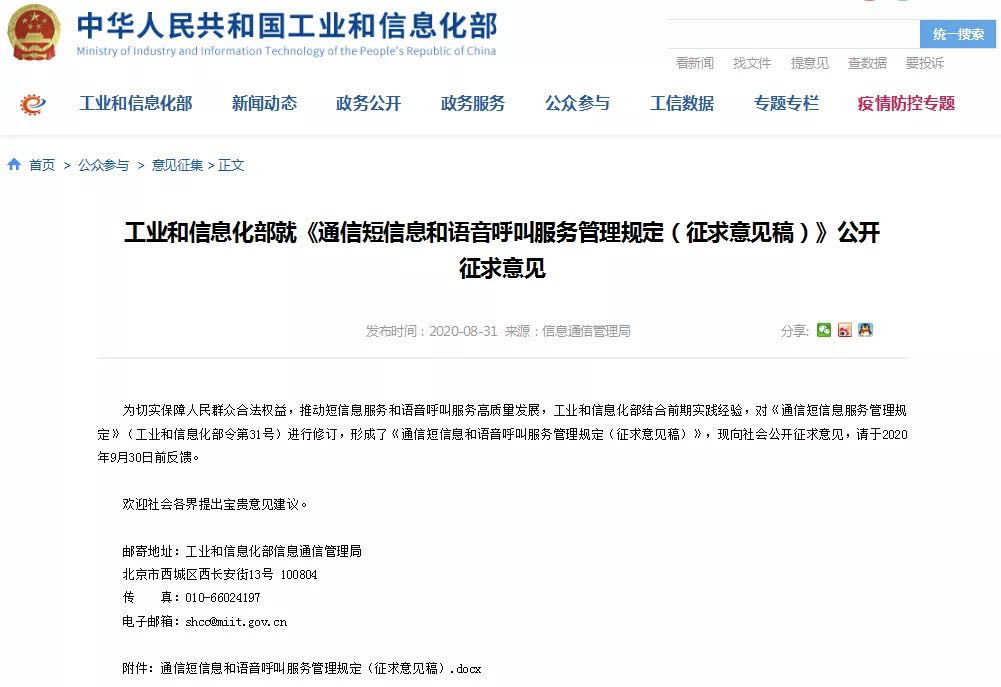 中华人民共和国工业和信息化部
Ministry of Industry and Information Technology of the People's Republic of China

统一搜索

看新闻 找文件 提意见 查数据 要投诉

工业和信息化部 新闻动态 政务公开 政务服务 公众参与 工信数据 专题专栏 疫情防控专题

首页 > 公众参与 > 意见征集 > 正文

工业和信息化部就《通信短信息和语音呼叫服务管理规定（征求意见稿）》公开征求意见

发布时间：2020-08-31 来源：信息通信管理局

分享：

为切实保障人民群众合法权益，推动短信息服务和语音呼叫服务高质量发展，工业和信息化部结合前期实践经验，对《通信短信息服务管理规定》（工业和信息化部令第31号）进行修订，形成了《通信短信息和语音呼叫服务管理规定（征求意见稿）》，现向社会公开征求意见，请于2020年9月30日前反馈。

欢迎社会各界提出宝贵意见建议。

邮寄地址：工业和信息化部信息通信管理局
北京市西城区西长安街13号 100804
传 真：010-66024197
电子邮箱：shcc@miit.gov.cn

附件：通信短信息和语音呼叫服务管理规定（征求意见稿）.docx